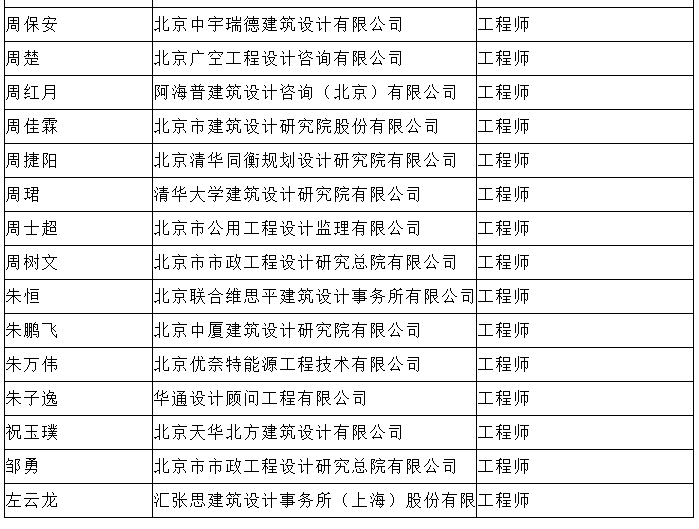 | | | |
|---|---|---|
| 周保安 | 北京中宇瑞德建筑设计有限公司 | 工程师 |
| 周楚 | 北京广空工程设计咨询有限公司 | 工程师 |
| 周红月 | 阿海普建筑设计咨询（北京）有限公司 | 工程师 |
| 周佳霖 | 北京市建筑设计研究院股份有限公司 | 工程师 |
| 周捷阳 | 北京清华同衡规划设计研究院有限公司 | 工程师 |
| 周珺 | 清华大学建筑设计研究院有限公司 | 工程师 |
| 周士超 | 北京市公用工程设计监理有限公司 | 工程师 |
| 周树文 | 北京市市政工程设计研究总院有限公司 | 工程师 |
| 朱恒 | 北京联合维思平建筑设计事务所有限公司 | 工程师 |
| 朱鹏飞 | 北京中厦建筑设计研究院有限公司 | 工程师 |
| 朱万伟 | 北京优奈特能源工程技术有限公司 | 工程师 |
| 朱子逸 | 华通设计顾问工程有限公司 | 工程师 |
| 祝玉璞 | 北京天华北方建筑设计有限公司 | 工程师 |
| 邹勇 | 北京市市政工程设计研究总院有限公司 | 工程师 |
| 左云龙 | 汇张思建筑设计事务所（上海）股份有限 | 工程师 |